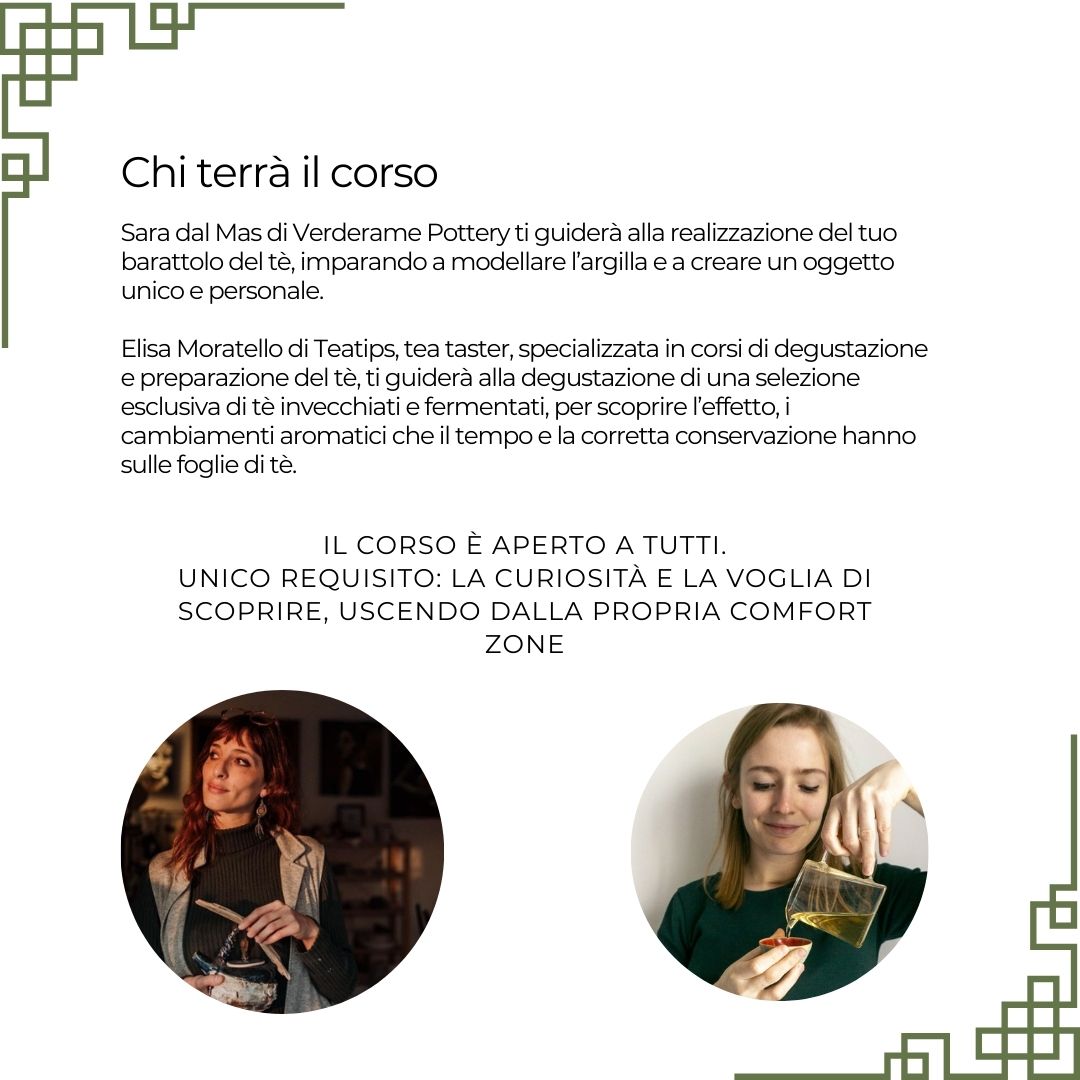 Chi terrà il corso

Sara dal Mas di Verderame Pottery ti guiderà alla realizzazione del tuo barattolo del tè, imparando a modellare l'argilla e a creare un oggetto unico e personale.

Elisa Moratello di Teatips, tea taster, specializzata in corsi di degustazione e preparazione del tè, ti guiderà alla degustazione di una selezione esclusiva di tè invecchiati e fermentati, per scoprire l'effetto, i cambiamenti aromatici che il tempo e la corretta conservazione hanno sulle foglie di tè.

IL CORSO È APERTO A TUTTI.
UNICO REQUISITO: LA CURIOSITÀ E LA VOGLIA DI SCOPRIRE, USCENDO DALLA PROPRIA COMFORT ZONE